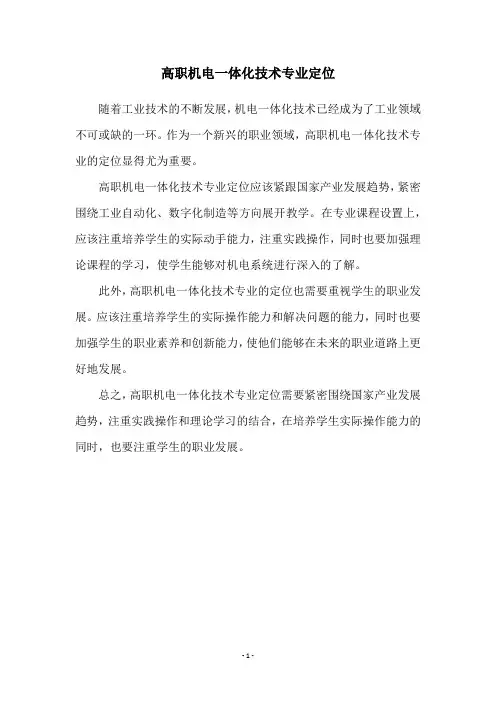 高职机电一体化技术专业定位

随着工业技术的不断发展，机电一体化技术已经成为了工业领域不可或缺的一环。作为一个新兴的职业领域，高职机电一体化技术专业的定位显得尤为重要。

高职机电一体化技术专业定位应该紧跟国家产业发展趋势，紧密围绕工业自动化、数字化制造等方向展开教学。在专业课程设置上，应该注重培养学生的实际动手能力，注重实践操作，同时也要加强理论课程的学习，使学生能够对机电系统进行深入的了解。

此外，高职机电一体化技术专业的定位也需要重视学生的职业发展。应该注重培养学生的实际操作能力和解决问题的能力，同时也要加强学生的职业素养和创新能力，使他们能够在未来的职业道路上更好地发展。

总之，高职机电一体化技术专业定位需要紧密围绕国家产业发展趋势，注重实践操作和理论学习的结合，在培养学生实际操作能力的同时，也要注重学生的职业发展。

- 1 -